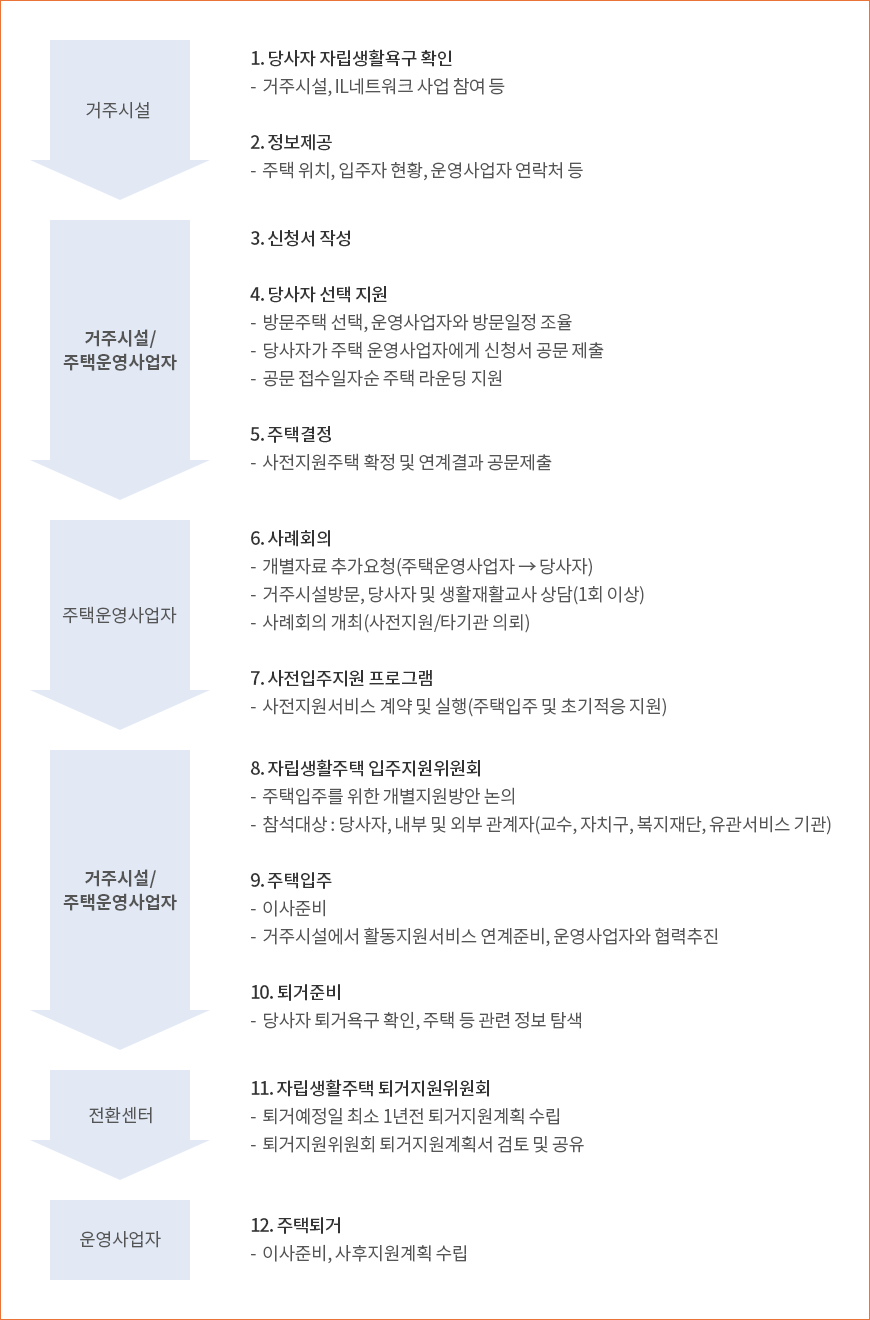 거주시설

1. 당사자 자립생활욕구 확인
- 거주시설, IL네트워크 사업 참여 등

2. 정보제공
- 주택 위치, 입주자 현황, 운영사업자 연락처 등

거주시설/
주택운영사업자

3. 신청서 작성

4. 당사자 선택 지원
- 방문주택 선택, 운영사업자와 방문일정 조율
- 당사자가 주택 운영사업자에게 신청서 공문 제출
- 공문 접수일자순 주택 라운딩 지원

5. 주택결정
- 사전지원주택 확정 및 연계결과 공문제출

주택운영사업자

6. 사례회의
- 개별자료 추가요청(주택운영사업자 → 당사자)
- 거주시설방문, 당사자 및 생활재활교사 상담(1회 이상)
- 사례회의 개최(사전지원/타기관 의뢰)

7. 사전입주지원 프로그램
- 사전지원서비스 계약 및 실행(주택입주 및 초기적응 지원)

거주시설/
주택운영사업자

8. 자립생활주택 입주지원위원회
- 주택입주를 위한 개별지원방안 논의
- 참석대상 : 당사자, 내부 및 외부 관계자(교수, 자치구, 복지재단, 유관서비스 기관)

9. 주택입주
- 이사준비
- 거주시설에서 활동지원서비스 연계준비, 운영사업자와 협력추진

10. 퇴거준비
- 당사자 퇴거욕구 확인, 주택 등 관련 정보 탐색

전환센터

11. 자립생활주택 퇴거지원위원회
- 퇴거예정일 최소 1년전 퇴거지원계획 수립
- 퇴거지원위원회 퇴거지원계획서 검토 및 공유

운영사업자

12. 주택퇴거
- 이사준비, 사후지원계획 수립